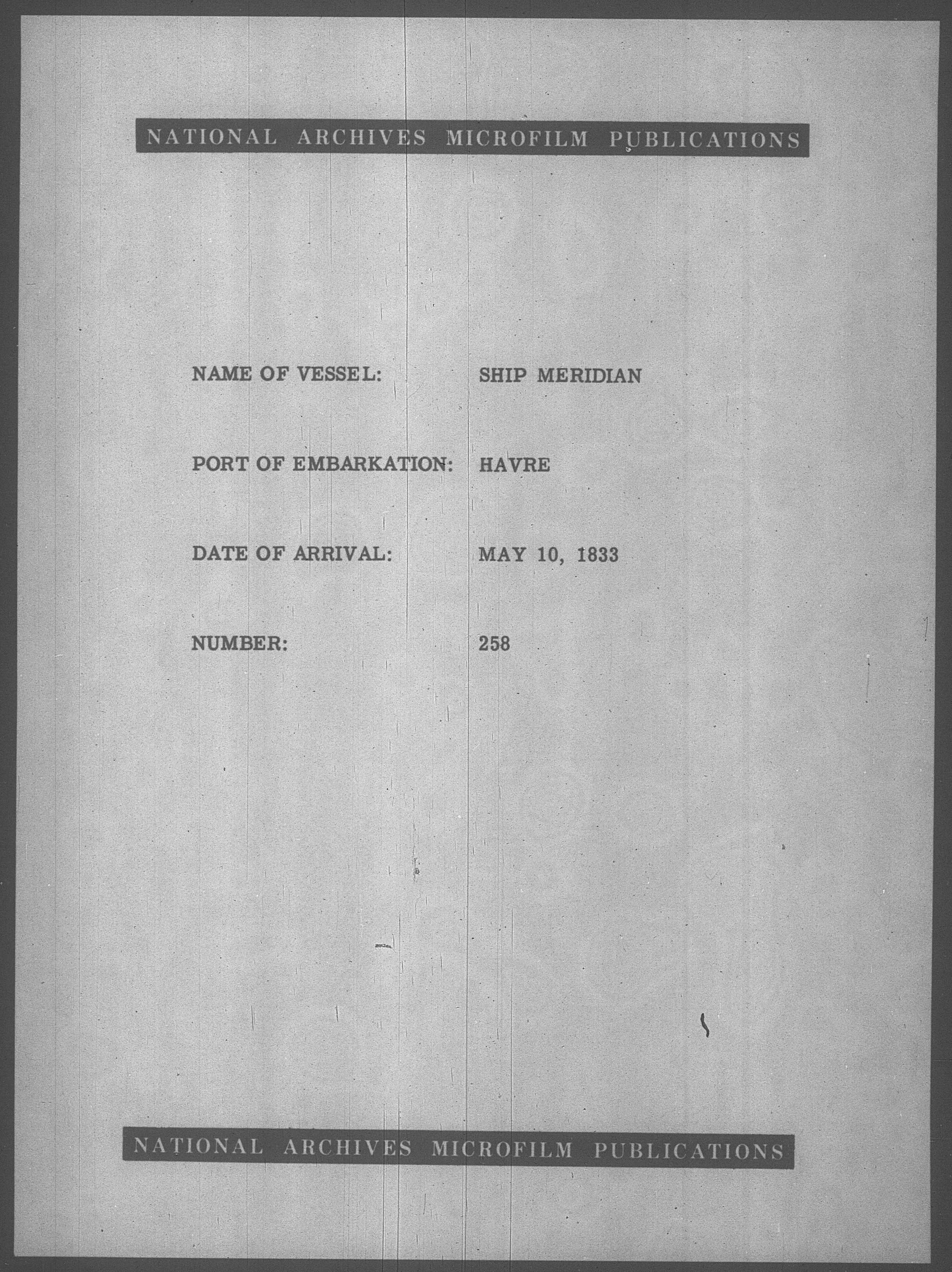 NATIONAL ARCHIVES MICROFILM PUBLICATIONS

NAME OF VESSEL: SHIP MERIDIAN

PORT OF EMBARKATION: HAVRE

DATE OF ARRIVAL: MAY 10, 1833

NUMBER: 258

NATIONAL ARCHIVES MICROFILM PUBLICATIONS